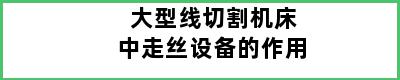 大型线切割机床
中走丝设备的作用